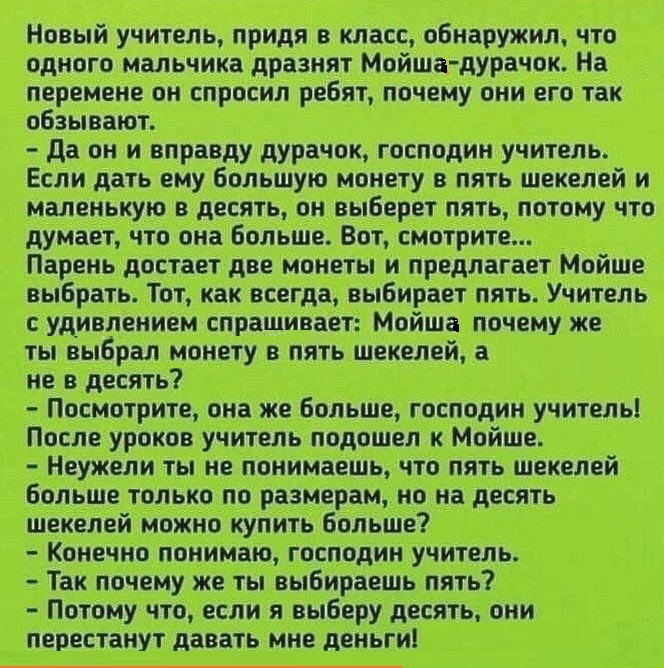 Новый учитель, придя в класс, обнаружил, что одного мальчика дразнят Мойша-дурачок. На перемене он спросил ребят, почему они его так обзывают.

- Да он и вправду дурачок, господин учитель. Если дать ему большую монету в пять шекелей и маленькую в десять, он выберет пять, потому что думает, что она больше. Вот, смотрите...

Парень достает две монеты и предлагает Мойше выбрать. Тот, как всегда, выбирает пять. Учитель с удивлением спрашивает: Мойша почему же ты выбрал монету в пять шекелей, а не в десять?

- Посмотрите, она же больше, господин учитель!

После уроков учитель подошел к Мойше.

- Неужели ты не понимаешь, что пять шекелей больше только по размерам, но на десять шекелей можно купить больше?

- Конечно понимаю, господин учитель.

- Так почему же ты выбираешь пять?

- Потому что, если я выберу десять, они перестанут давать мне деньги!